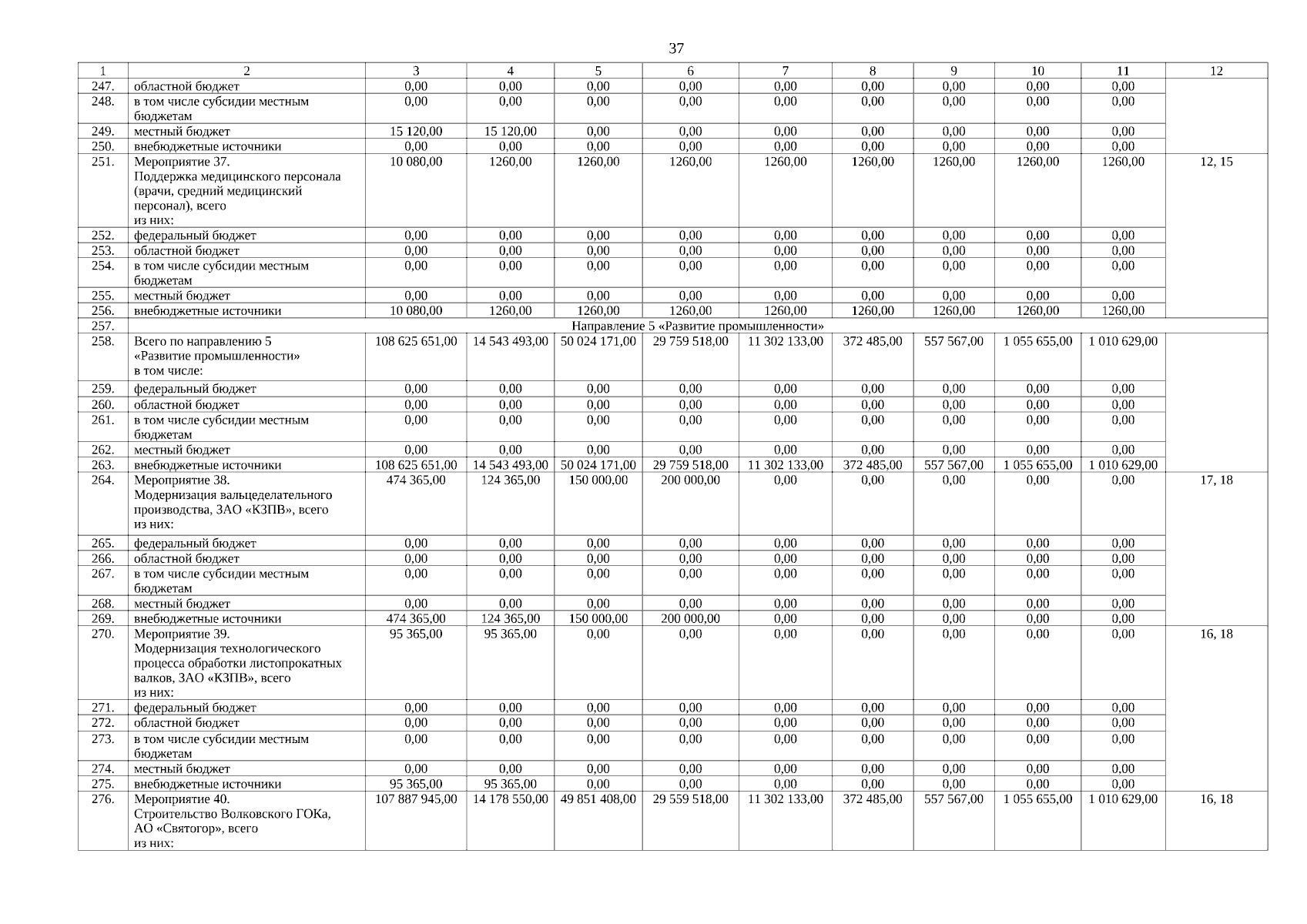 37

| 1 | 2 | 3 | 4 | 5 | 6 | 7 | 8 | 9 | 10 | 11 | 12 |
|---|---|---|---|---|---|---|---|---|---|---|---|
| 247. | областной бюджет | 0,00 | 0,00 | 0,00 | 0,00 | 0,00 | 0,00 | 0,00 | 0,00 | 0,00 | |
| 248. | в том числе субсидии местным бюджетам | 0,00 | 0,00 | 0,00 | 0,00 | 0,00 | 0,00 | 0,00 | 0,00 | 0,00 | |
| 249. | местный бюджет | 15 120,00 | 15 120,00 | 0,00 | 0,00 | 0,00 | 0,00 | 0,00 | 0,00 | 0,00 | |
| 250. | внебюджетные источники | 0,00 | 0,00 | 0,00 | 0,00 | 0,00 | 0,00 | 0,00 | 0,00 | 0,00 | |
| 251. | Мероприятие 37. Поддержка медицинского персонала (врачи, средний медицинский персонал), всего из них: | 10 080,00 | 1260,00 | 1260,00 | 1260,00 | 1260,00 | 1260,00 | 1260,00 | 1260,00 | 1260,00 | 12, 15 |
| 252. | федеральный бюджет | 0,00 | 0,00 | 0,00 | 0,00 | 0,00 | 0,00 | 0,00 | 0,00 | 0,00 | |
| 253. | областной бюджет | 0,00 | 0,00 | 0,00 | 0,00 | 0,00 | 0,00 | 0,00 | 0,00 | 0,00 | |
| 254. | в том числе субсидии местным бюджетам | 0,00 | 0,00 | 0,00 | 0,00 | 0,00 | 0,00 | 0,00 | 0,00 | 0,00 | |
| 255. | местный бюджет | 0,00 | 0,00 | 0,00 | 0,00 | 0,00 | 0,00 | 0,00 | 0,00 | 0,00 | |
| 256. | внебюджетные источники | 10 080,00 | 1260,00 | 1260,00 | 1260,00 | 1260,00 | 1260,00 | 1260,00 | 1260,00 | 1260,00 | |
| 257. | Направление 5 «Развитие промышленности» | | | | | | | | | | |
| 258. | Всего по направлению 5 «Развитие промышленности» в том числе: | 108 625 651,00 | 14 543 493,00 | 50 024 171,00 | 29 759 518,00 | 11 302 133,00 | 372 485,00 | 557 567,00 | 1 055 655,00 | 1 010 629,00 | |
| 259. | федеральный бюджет | 0,00 | 0,00 | 0,00 | 0,00 | 0,00 | 0,00 | 0,00 | 0,00 | 0,00 | |
| 260. | областной бюджет | 0,00 | 0,00 | 0,00 | 0,00 | 0,00 | 0,00 | 0,00 | 0,00 | 0,00 | |
| 261. | в том числе субсидии местным бюджетам | 0,00 | 0,00 | 0,00 | 0,00 | 0,00 | 0,00 | 0,00 | 0,00 | 0,00 | |
| 262. | местный бюджет | 0,00 | 0,00 | 0,00 | 0,00 | 0,00 | 0,00 | 0,00 | 0,00 | 0,00 | |
| 263. | внебюджетные источники | 108 625 651,00 | 14 543 493,00 | 50 024 171,00 | 29 759 518,00 | 11 302 133,00 | 372 485,00 | 557 567,00 | 1 055 655,00 | 1 010 629,00 | |
| 264. | Мероприятие 38. Модернизация вальцеделательного производства, ЗАО «КЗПВ», всего из них: | 474 365,00 | 124 365,00 | 150 000,00 | 200 000,00 | 0,00 | 0,00 | 0,00 | 0,00 | 0,00 | 17, 18 |
| 265. | федеральный бюджет | 0,00 | 0,00 | 0,00 | 0,00 | 0,00 | 0,00 | 0,00 | 0,00 | 0,00 | |
| 266. | областной бюджет | 0,00 | 0,00 | 0,00 | 0,00 | 0,00 | 0,00 | 0,00 | 0,00 | 0,00 | |
| 267. | в том числе субсидии местным бюджетам | 0,00 | 0,00 | 0,00 | 0,00 | 0,00 | 0,00 | 0,00 | 0,00 | 0,00 | |
| 268. | местный бюджет | 0,00 | 0,00 | 0,00 | 0,00 | 0,00 | 0,00 | 0,00 | 0,00 | 0,00 | |
| 269. | внебюджетные источники | 474 365,00 | 124 365,00 | 150 000,00 | 200 000,00 | 0,00 | 0,00 | 0,00 | 0,00 | 0,00 | |
| 270. | Мероприятие 39. Модернизация технологического процесса обработки листопрокатных валков, ЗАО «КЗПВ», всего из них: | 95 365,00 | 95 365,00 | 0,00 | 0,00 | 0,00 | 0,00 | 0,00 | 0,00 | 0,00 | 16, 18 |
| 271. | федеральный бюджет | 0,00 | 0,00 | 0,00 | 0,00 | 0,00 | 0,00 | 0,00 | 0,00 | 0,00 | |
| 272. | областной бюджет | 0,00 | 0,00 | 0,00 | 0,00 | 0,00 | 0,00 | 0,00 | 0,00 | 0,00 | |
| 273. | в том числе субсидии местным бюджетам | 0,00 | 0,00 | 0,00 | 0,00 | 0,00 | 0,00 | 0,00 | 0,00 | 0,00 | |
| 274. | местный бюджет | 0,00 | 0,00 | 0,00 | 0,00 | 0,00 | 0,00 | 0,00 | 0,00 | 0,00 | |
| 275. | внебюджетные источники | 95 365,00 | 95 365,00 | 0,00 | 0,00 | 0,00 | 0,00 | 0,00 | 0,00 | 0,00 | |
| 276. | Мероприятие 40. Строительство Волковского ГОКа, АО «Святогор», всего из них: | 107 887 945,00 | 14 178 550,00 | 49 851 408,00 | 29 559 518,00 | 11 302 133,00 | 372 485,00 | 557 567,00 | 1 055 655,00 | 1 010 629,00 | 16, 18 |